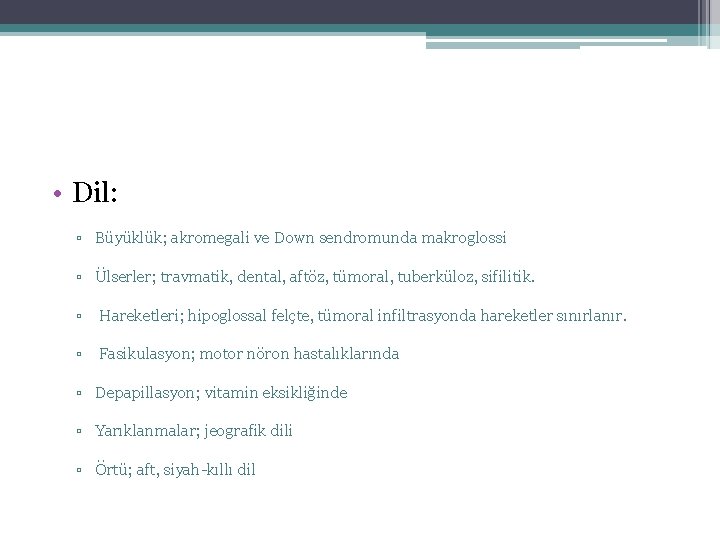 • Dil:

▫ Büyüklük; akromegali ve Down sendromunda makroglossi

▫ Ülserler; travmatik, dental, aftöz, tümoral, tuberküloz, sifilitik.

▫ Hareketleri; hipoglossal felçte, tümoral infiltrasyonda hareketler sınırlanır.

▫ Fasikulasyon; motor nöron hastalıklarında

▫ Depapillasyon; vitamin eksikliğinde

▫ Yarıklanmalar; jeografik dili

▫ Örtü; aft, siyah-kıllı dil